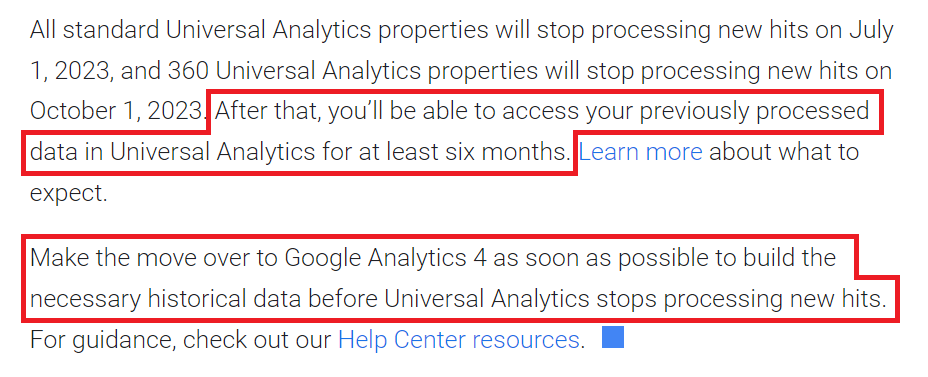 All standard Universal Analytics properties will stop processing new hits on July 1, 2023, and 360 Universal Analytics properties will stop processing new hits on October 1, 2023. After that, you'll be able to access your previously processed data in Universal Analytics for at least six months. Learn more about what to expect.

Make the move over to Google Analytics 4 as soon as possible to build the necessary historical data before Universal Analytics stops processing new hits. For guidance, check out our Help Center resources.